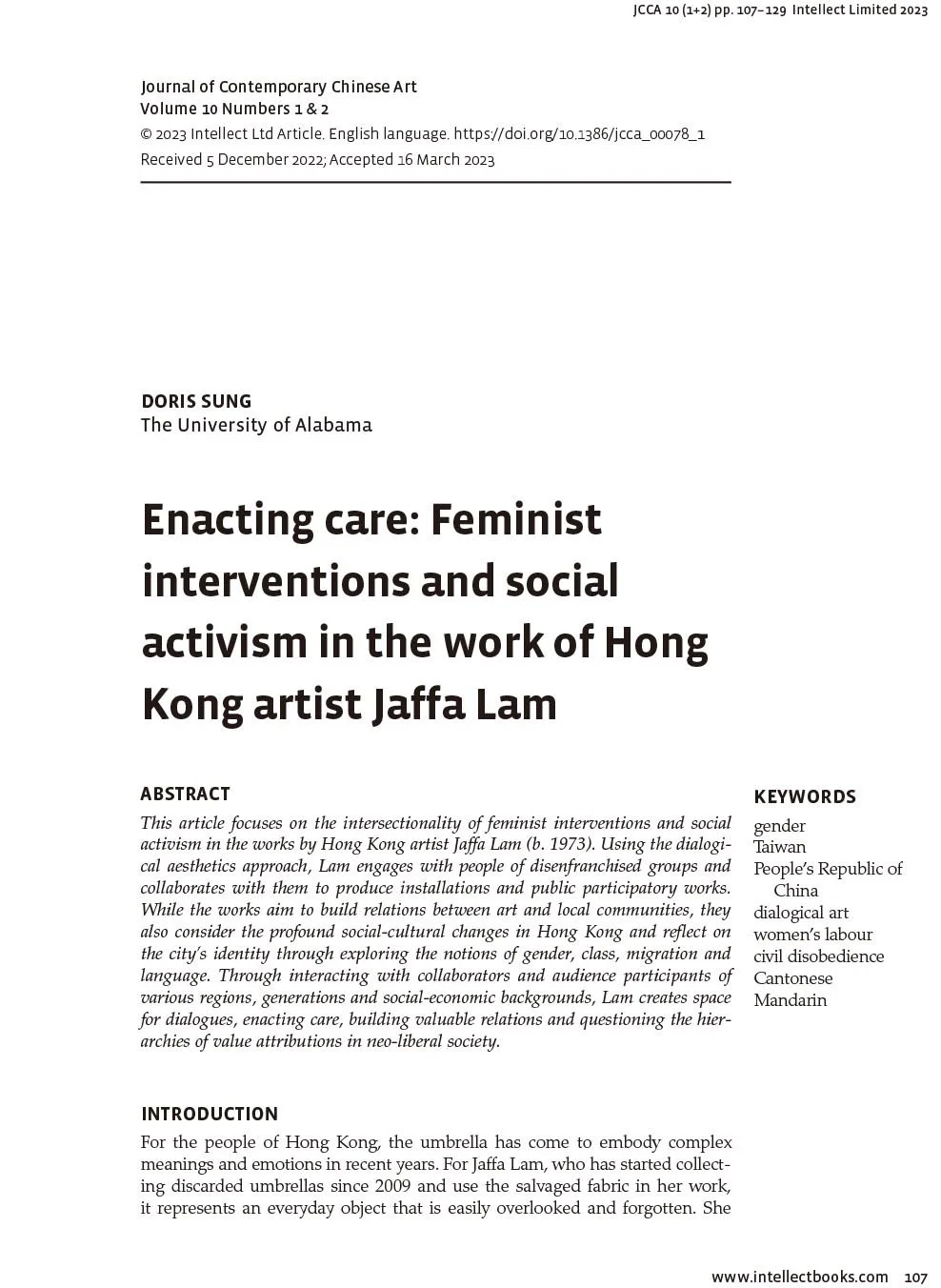 JCCA 10 (1+2) pp. 107–129 Intellect Limited 2023

Journal of Contemporary Chinese Art
Volume 10 Numbers 1 & 2
© 2023 Intellect Ltd Article. English language. https://doi.org/10.1386/jcca_00078_1
Received 5 December 2022; Accepted 16 March 2023

DORIS SUNG
The University of Alabama

Enacting care: Feminist interventions and social activism in the work of Hong Kong artist Jaffa Lam

ABSTRACT

This article focuses on the intersectionality of feminist interventions and social activism in the works by Hong Kong artist Jaffa Lam (b. 1973). Using the dialogical aesthetics approach, Lam engages with people of disenfranchised groups and collaborates with them to produce installations and public participatory works. While the works aim to build relations between art and local communities, they also consider the profound social-cultural changes in Hong Kong and reflect on the city's identity through exploring the notions of gender, class, migration and language. Through interacting with collaborators and audience participants of various regions, generations and social-economic backgrounds, Lam creates space for dialogues, enacting care, building valuable relations and questioning the hierarchies of value attributions in neo-liberal society.

KEYWORDS

gender
Taiwan
People's Republic of China
dialogical art
women's labour
civil disobedience
Cantonese
Mandarin

INTRODUCTION

For the people of Hong Kong, the umbrella has come to embody complex meanings and emotions in recent years. For Jaffa Lam, who has started collecting discarded umbrellas since 2009 and use the salvaged fabric in her work, it represents an everyday object that is easily overlooked and forgotten. She

www.intellectbooks.com 107